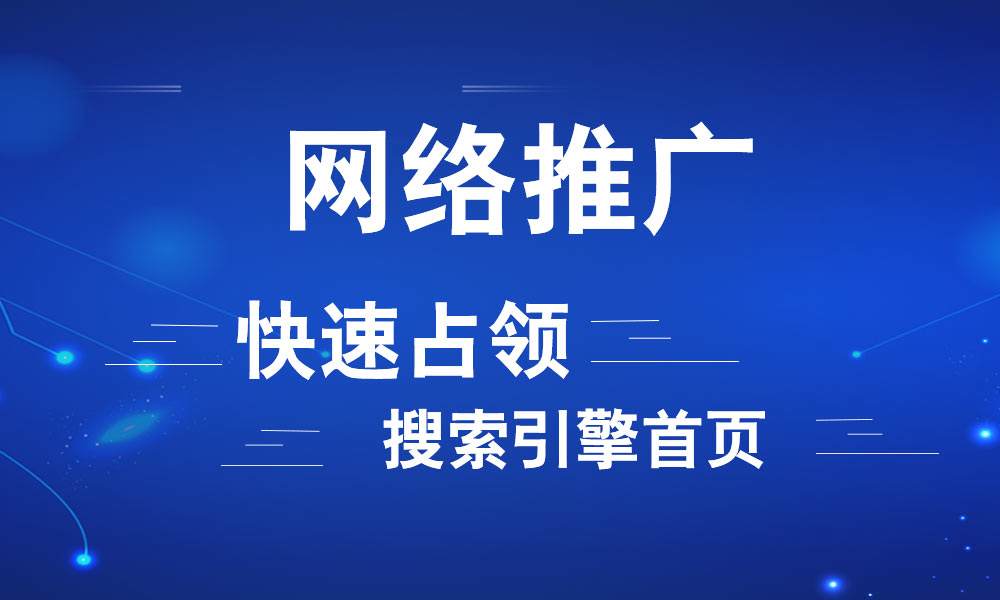 网络推广

快速占领

搜索引擎首页